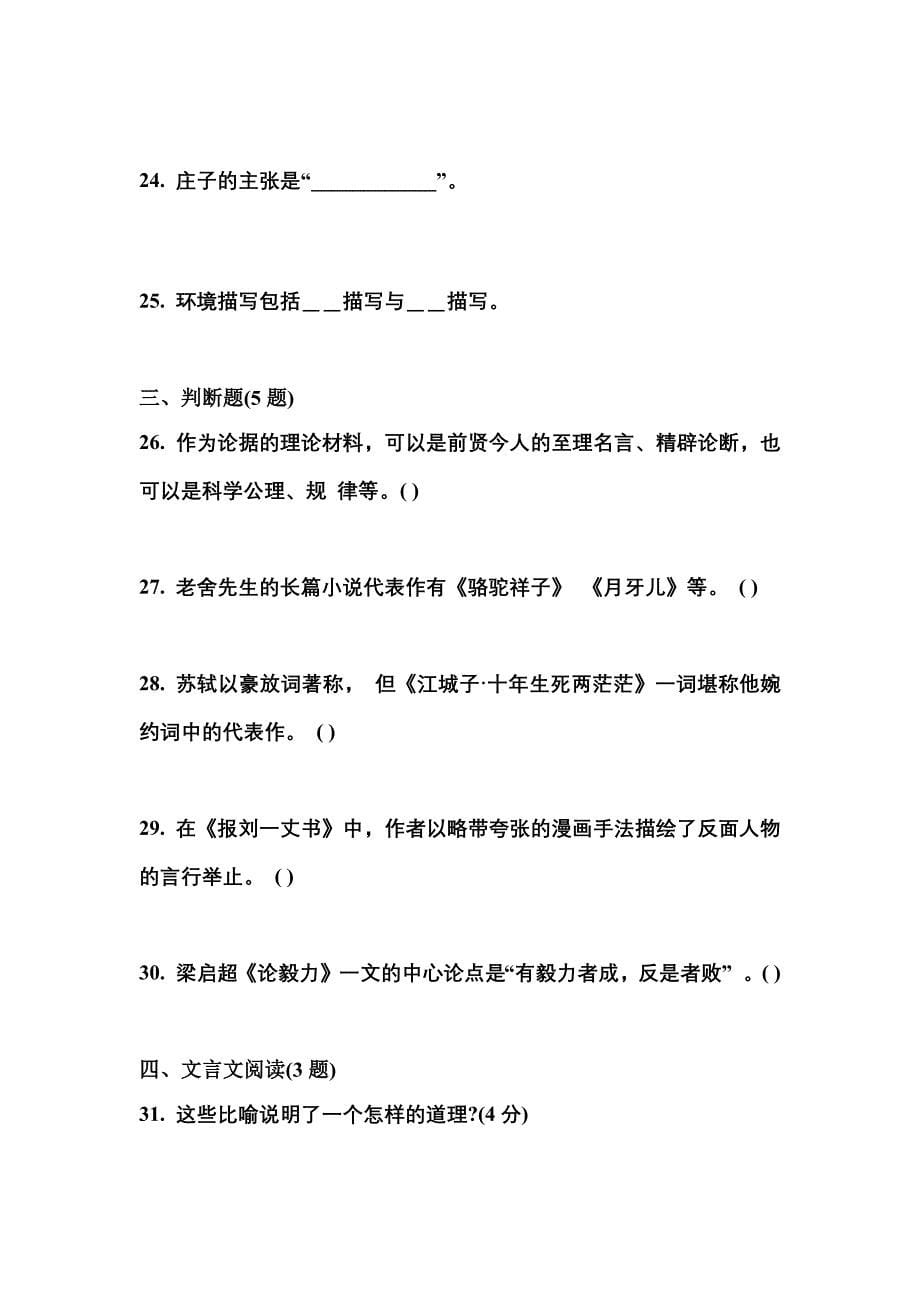 24. 庄子的主张是“____________”。

25. 环境描写包括＿＿描写与＿＿描写。

三、判断题(5 题)

26. 作为论据的理论材料，可以是前贤今人的至理名言、精辟论断，也可以是科学公理、规 律等。( )

27. 老舍先生的长篇小说代表作有《骆驼祥子》 《月牙儿》等。 ( )

28. 苏轼以豪放词著称， 但《江城子·十年生死两茫茫》一词堪称他婉约词中的代表作。 ( )

29. 在《报刘一丈书》中，作者以略带夸张的漫画手法描绘了反面人物的言行举止。 ( )

30. 梁启超《论毅力》一文的中心论点是“有毅力者成，反是者败” 。( )

四、文言文阅读(3 题)

31. 这些比喻说明了一个怎样的道理?(4 分)